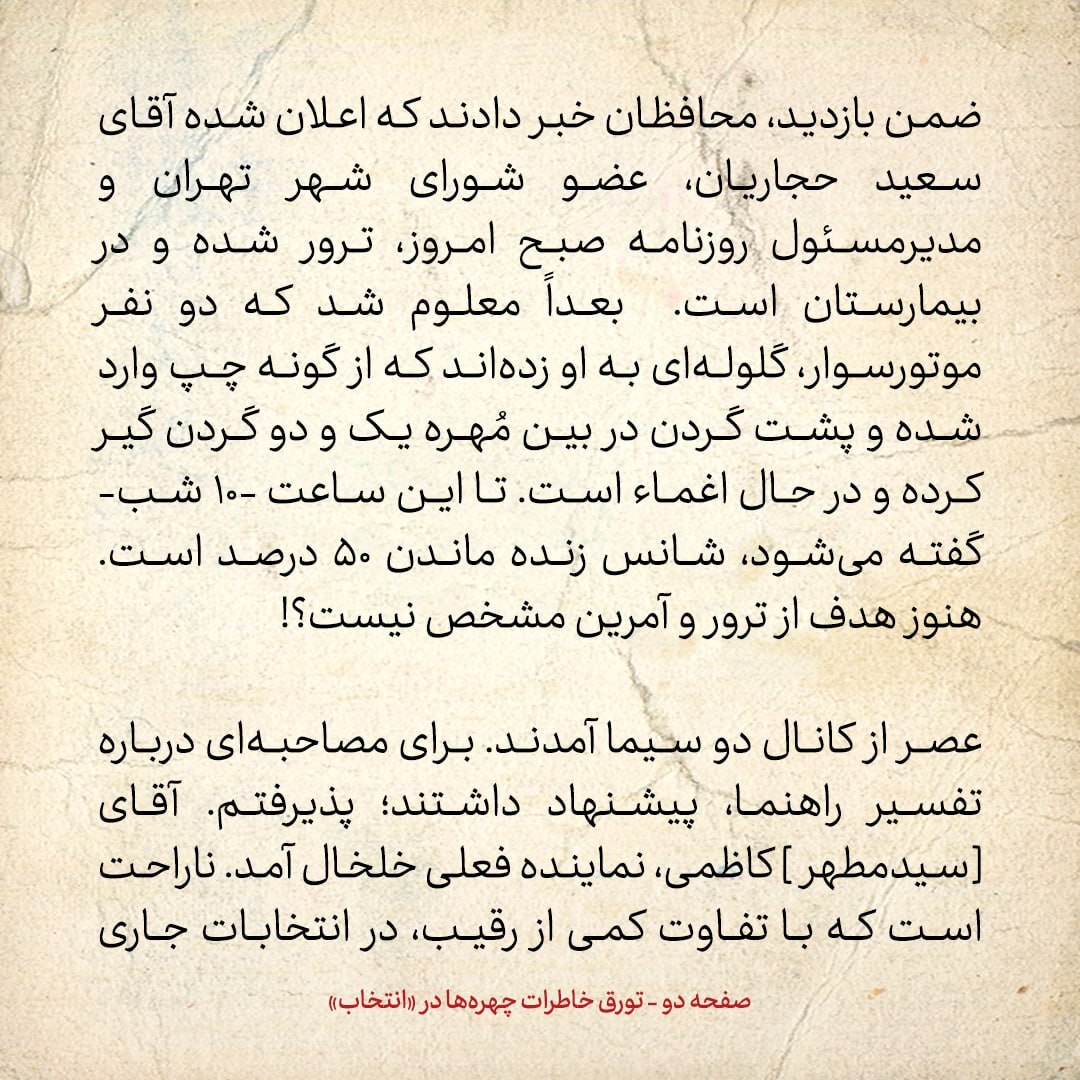 ضمن بازدید، محافظان خبر دادند که اعلان شده آقای سعید حجاریان، عضو شورای شهر تهران و مدیرمسئول روزنامه صبح امروز، ترور شده و در بیمارستان است. بعداً معلوم شد که دو نفر موتورسوار، گلوله‌ای به او زده‌اند که از گونه چپ وارد شده و پشت گردن در بین مُهره یک و دو گردن گیر کرده و در حال اغماء است. تا این ساعت -۱۰ شب- گفته می‌شود، شانس زنده ماندن ۵۰ درصد است. هنوز هدف از ترور و آمرین مشخص نیست؟!

عصر از کانال دو سیما آمدند. برای مصاحبه‌ای درباره تفسیر راهنما، پیشنهاد داشتند؛ پذیرفتم. آقای [سیدمطهر] کاظمی، نماینده فعلی خلخال آمد. ناراحت است که با تفاوت کمی از رقیب، در انتخابات جاری

صفحه دو - تورق خاطرات چهره‌ها در «انتخاب»